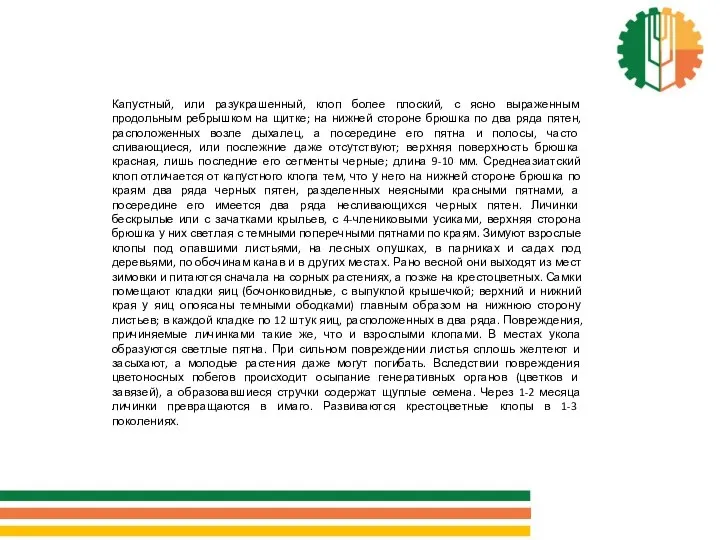 Капустный, или разукрашенный, клоп более плоский, с ясно выраженным продольным ребрышком на щитке; на нижней стороне брюшка по два ряда пятен, расположенных возле дыхалец, а посередине его пятна и полосы, часто сливающиеся, или послежние даже отсутствуют; верхняя поверхность брюшка красная, лишь последние его сегменты черные; длина 9-10 мм. Среднеазиатский клоп отличается от капустного клопа тем, что у него на нижней стороне брюшка по краям два ряда черных пятен, разделенных неясными красными пятнами, а посередине его имеется два ряда несливающихся черных пятен. Личинки бескрылые или с зачатками крыльев, с 4-члениковыми усиками, верхняя сторона брюшка у них светлая с темными поперечными пятнами по краям. Зимуют взрослые клопы под опавшими листьями, на лесных опушках, в парниках и садах под деревьями, по обочинам канав и в других местах. Рано весной они выходят из мест зимовки и питаются сначала на сорных растениях, а позже на крестоцветных. Самки помещают кладки яиц (бочонковидные, с выпуклой крышечкой; верхний и нижний края у яиц опоясаны темными ободками) главным образом на нижнюю сторону листьев; в каждой кладке по 12 штук яиц, расположенных в два ряда. Повреждения, причиняемые личинками такие же, что и взрослыми клопами. В местах укола образуются светлые пятна. При сильном повреждении листья сплошь желтеют и засыхают, а молодые растения даже могут погибать. Вследствии повреждения цветоносных побегов происходит осыпание генеративных органов (цветков и завязей), а образовавшиеся стручки содержат щуплые семена. Через 1-2 месяца личинки превращаются в имаго. Развиваются крестоцветные клопы в 1-3 поколениях.